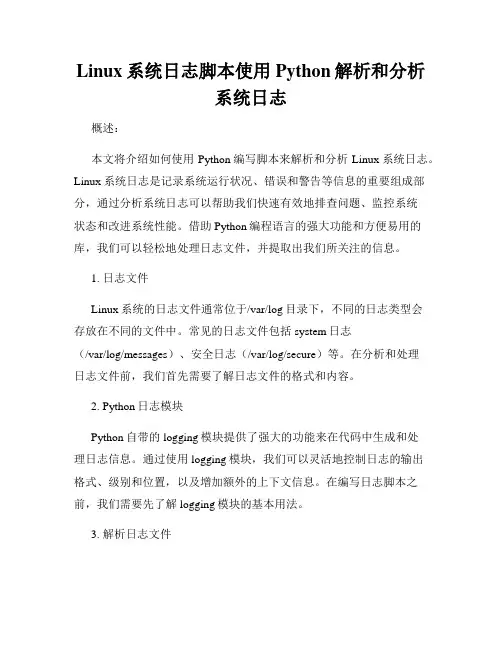 Linux 系统日志脚本使用 Python 解析和分析系统日志

概述：

本文将介绍如何使用 Python 编写脚本来解析和分析 Linux 系统日志。Linux 系统日志是记录系统运行状况、错误和警告等信息的重要组成部分，通过分析系统日志可以帮助我们快速有效地排查问题、监控系统状态和改进系统性能。借助 Python 编程语言的强大功能和方便易用的库，我们可以轻松地处理日志文件，并提取出我们所关注的信息。

1. 日志文件

Linux 系统的日志文件通常位于/var/log 目录下，不同的日志类型会存放在不同的文件中。常见的日志文件包括 system 日志（/var/log/messages）、安全日志（/var/log/secure）等。在分析和处理日志文件前，我们首先需要了解日志文件的格式和内容。

2. Python 日志模块

Python 自带的 logging 模块提供了强大的功能来在代码中生成和处理日志信息。通过使用 logging 模块，我们可以灵活地控制日志的输出格式、级别和位置，以及增加额外的上下文信息。在编写日志脚本之前，我们需要先了解 logging 模块的基本用法。

3. 解析日志文件